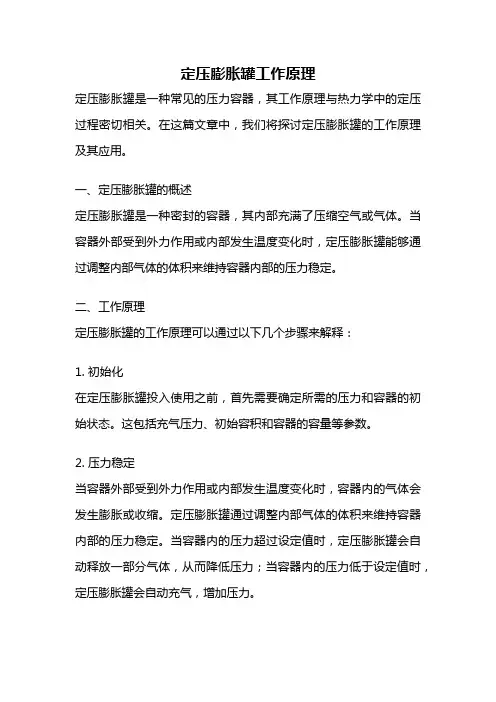 定压膨胀罐工作原理

定压膨胀罐是一种常见的压力容器，其工作原理与热力学中的定压过程密切相关。在这篇文章中，我们将探讨定压膨胀罐的工作原理及其应用。

一、定压膨胀罐的概述

定压膨胀罐是一种密封的容器，其内部充满了压缩空气或气体。当容器外部受到外力作用或内部发生温度变化时，定压膨胀罐能够通过调整内部气体的体积来维持容器内部的压力稳定。

二、工作原理

定压膨胀罐的工作原理可以通过以下几个步骤来解释：

1. 初始化

在定压膨胀罐投入使用之前，首先需要确定所需的压力和容器的初始状态。这包括充气压力、初始容积和容器的容量等参数。

2. 压力稳定

当容器外部受到外力作用或内部发生温度变化时，容器内的气体会发生膨胀或收缩。定压膨胀罐通过调整内部气体的体积来维持容器内部的压力稳定。当容器内的压力超过设定值时，定压膨胀罐会自动释放一部分气体，从而降低压力；当容器内的压力低于设定值时，定压膨胀罐会自动充气，增加压力。